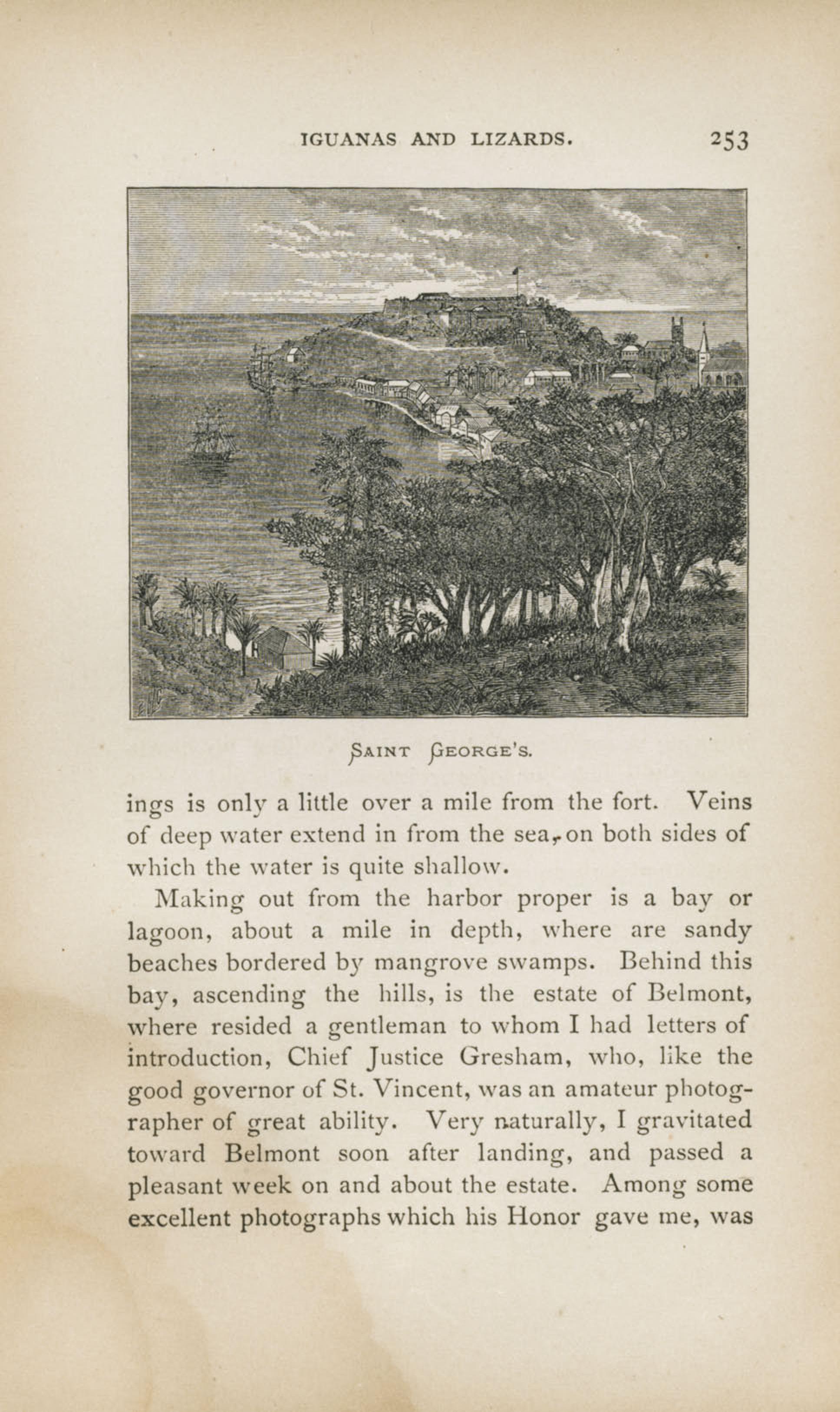 IGUANAS AND LIZARDS. 253

SAINT GEORGE'S.

ings is only a little over a mile from the fort. Veins of deep water extend in from the sea, on both sides of which the water is quite shallow.

Making out from the harbor proper is a bay or lagoon, about a mile in depth, where are sandy beaches bordered by mangrove swamps. Behind this bay, ascending the hills, is the estate of Belmont, where resided a gentleman to whom I had letters of introduction, Chief Justice Gresham, who, like the good governor of St. Vincent, was an amateur photographer of great ability. Very naturally, I gravitated toward Belmont soon after landing, and passed a pleasant week on and about the estate. Among some excellent photographs which his Honor gave me, was